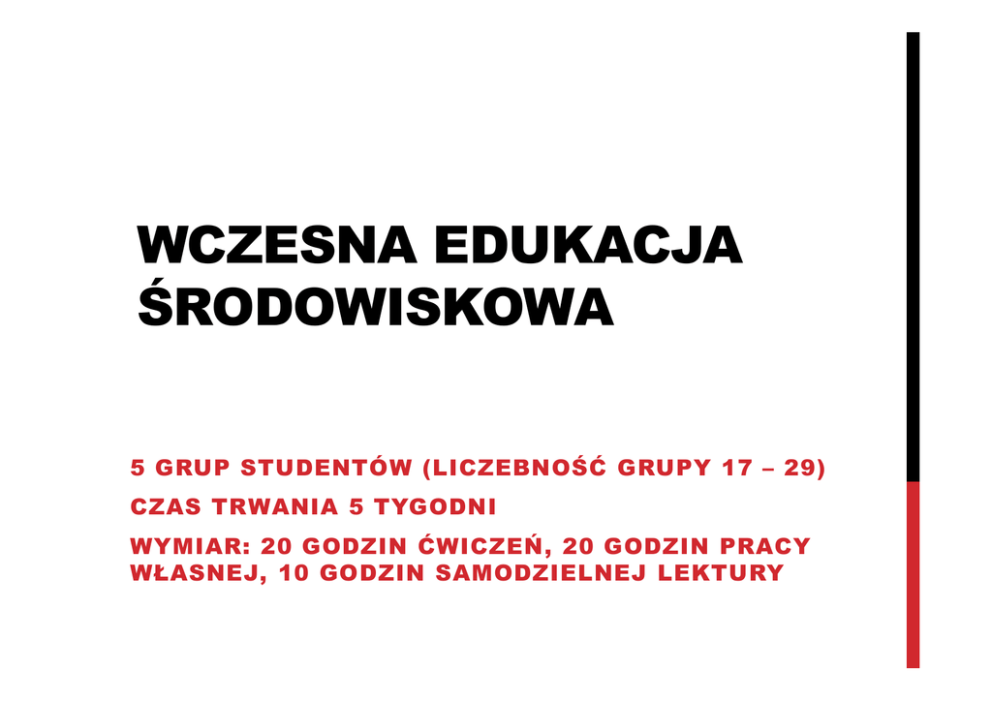 WCZESNA EDUKACJA ŚRODOWISKOWA

5 GRUP STUDENTÓW (LICZEBNOŚĆ GRUPY 17 – 29)

CZAS TRWANIA 5 TYGODNI

WYMIAR: 20 GODZIN ĆWICZEŃ, 20 GODZIN PRACY WŁASNEJ, 10 GODZIN SAMODZIELNEJ LEKTURY